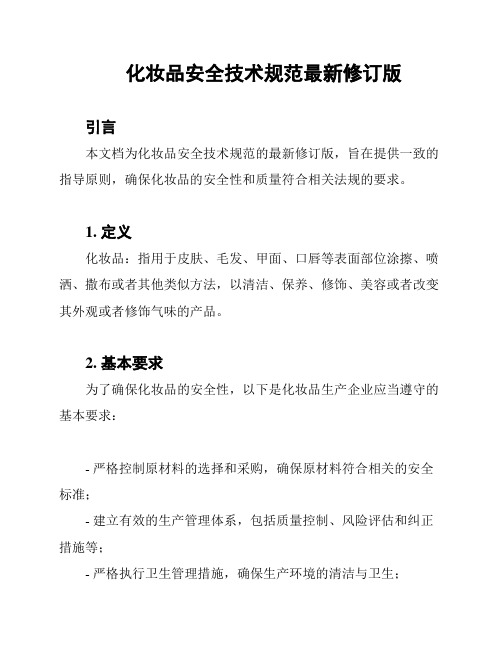 化妆品安全技术规范最新修订版

引言

本文档为化妆品安全技术规范的最新修订版，旨在提供一致的指导原则，确保化妆品的安全性和质量符合相关法规的要求。

1. 定义

化妆品：指用于皮肤、毛发、甲面、口唇等表面部位涂擦、喷洒、撒布或者其他类似方法，以清洁、保养、修饰、美容或者改变其外观或者修饰气味的产品。

2. 基本要求

为了确保化妆品的安全性，以下是化妆品生产企业应当遵守的基本要求：

- 严格控制原材料的选择和采购，确保原材料符合相关的安全标准；

- 建立有效的生产管理体系，包括质量控制、风险评估和纠正措施等；

- 严格执行卫生管理措施，确保生产环境的清洁与卫生；